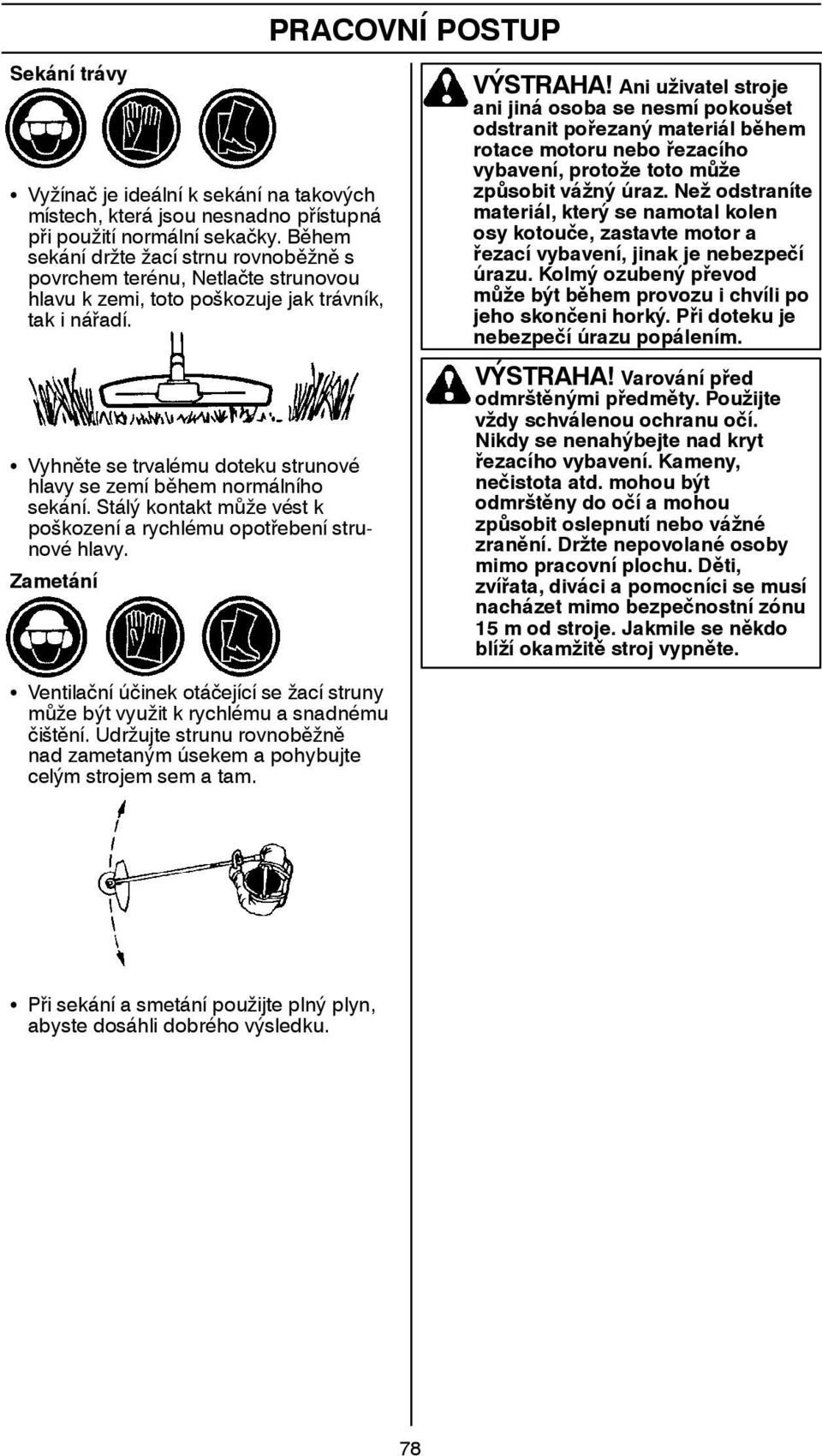 PRACOVNÍ POSTUP

Sekání trávy

• Vyžínač je ideální k sekání na takových místech, která jsou nesnadno přístupná při použití normální sekačky. Během sekání držte žací strnu rovnoběžně s povrchem terénu, Netlačte strunovou hlavu k zemi, toto poškozuje jak trávník, tak i nářadí.

• Vyhněte se trvalému doteku strunové hlavy se zemí během normálního sekání. Stálý kontakt může vést k poškození a rychlému opotřebení strunové hlavy.

Zametání

• Ventilační účinek otáčející se žací struny může být využit k rychlému a snadnému čištění. Udržujte strunu rovnoběžně nad zametaným úsekem a pohybujte celým strojem sem a tam.

• Při sekání a smetání použijte plný plyn, abyste dosáhli dobrého výsledku.

VÝSTRAHA! Ani uživatel stroje ani jiná osoba se nesmí pokoušet odstranit pořezaný materiál během rotace motoru nebo řezacího vybavení, protože toto může způsobit vážný úraz. Než odstraníte materiál, který se namotal kolen osy kotouče, zastavte motor a řezací vybavení, jinak je nebezpečí úrazu. Kolmý ozubený převod může být během provozu i chvíli po jeho skončeni horký. Při doteku je nebezpečí úrazu popálením.

VÝSTRAHA! Varování před odmrštěnými předměty. Použijte vždy schválenou ochranu očí. Nikdy se nenahýbejte nad kryt řezacího vybavení. Kameny, nečistota atd. mohou být odmrštěny do očí a mohou způsobit oslepnutí nebo vážné zranění. Držte nepovolané osoby mimo pracovní plochu. Děti, zvířata, diváci a pomocníci se musí nacházet mimo bezpečnostní zónu 15 m od stroje. Jakmile se někdo blíží okamžitě stroj vypněte.

78